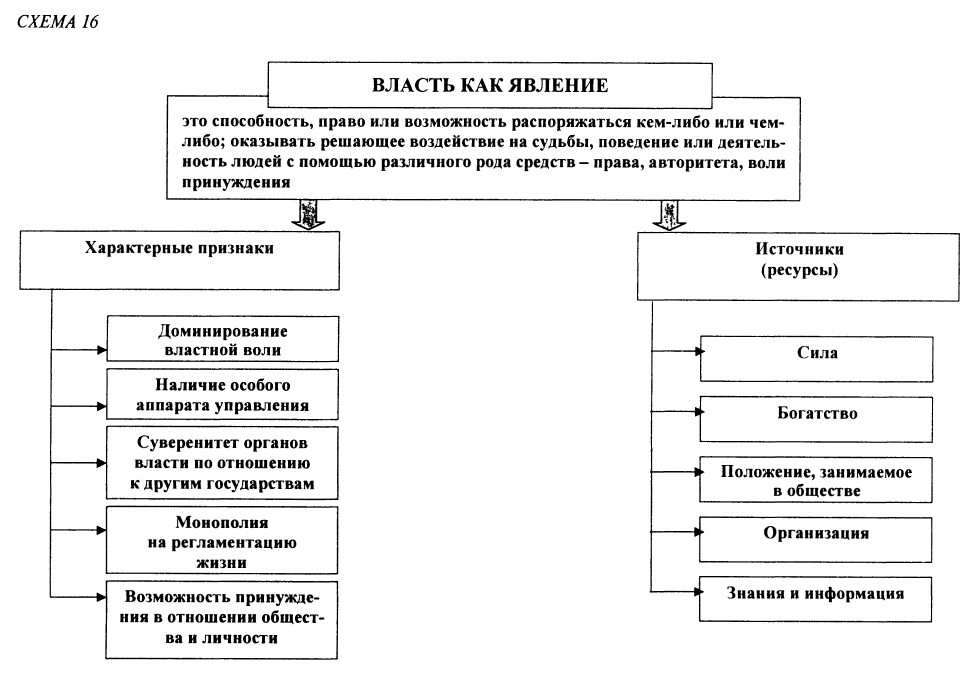 СХЕМА 16

ВЛАСТЬ КАК ЯВЛЕНИЕ

это способность, право или возможность распоряжаться кем-либо или чем-либо; оказывать решающее воздействие на судьбы, поведение или деятельность людей с помощью различного рода средств – права, авторитета, воли принуждения

Характерные признаки

Доминирование властной воли

Наличие особого аппарата управления

Суверенитет органов власти по отношению к другим государствам

Монополия на регламентацию жизни

Возможность принуждения в отношении общества и личности

Источники (ресурсы)

Сила

Богатство

Положение, занимаемое в обществе

Организация

Знания и информация